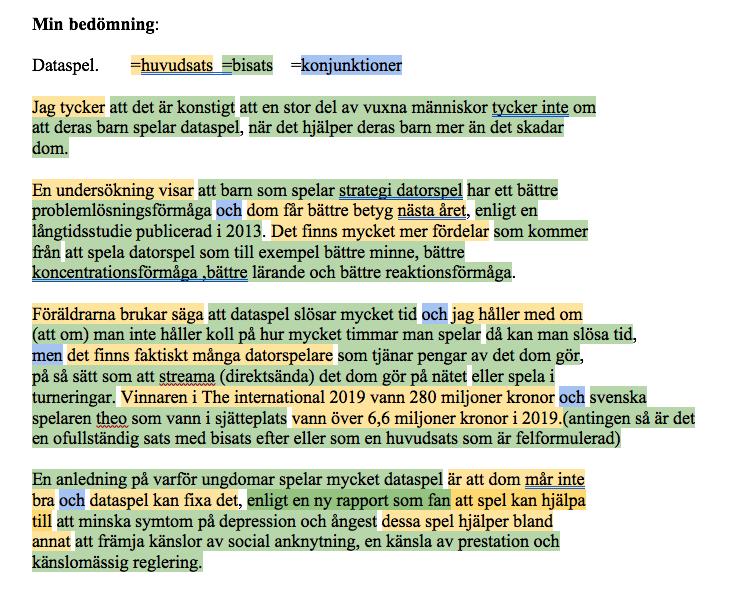 **Min bedömning**:

Dataspel. =huvudsats =bisats =konjunktioner

Jag tycker att det är konstigt att en stor del av vuxna människor tycker inte om att deras barn spelar dataspel, när det hjälper deras barn mer än det skadar dom.

En undersökning visar att barn som spelar strategi datorspel har ett bättre problemlösningsförmåga och dom får bättre betyg nästa året, enligt en långtidsstudie publicerad i 2013. Det finns mycket mer fördelar som kommer från att spela datorspel som till exempel bättre minne, bättre koncentrationsförmåga ,bättre lärande och bättre reaktionsförmåga.

Föräldrarna brukar säga att dataspel slösar mycket tid och jag håller med om (att om) man inte håller koll på hur mycket timmar man spelar då kan man slösa tid, men det finns faktiskt många datorspelare som tjänar pengar av det dom gör, på så sätt som att streama (direktsända) det dom gör på nätet eller spela i turneringar. Vinnaren i The international 2019 vann 280 miljoner kronor och svenska spelaren theo som vann i sjätteplats vann över 6,6 miljoner kronor i 2019.(antingen så är det en ofullständig sats med bisats efter eller som en huvudsats som är felformulerad)

En anledning på varför ungdomar spelar mycket dataspel är att dom mår inte bra och dataspel kan fixa det, enligt en ny rapport som fan att spel kan hjälpa till att minska symtom på depression och ångest dessa spel hjälper bland annat att främja känslor av social anknytning, en känsla av prestation och känslomässig reglering.